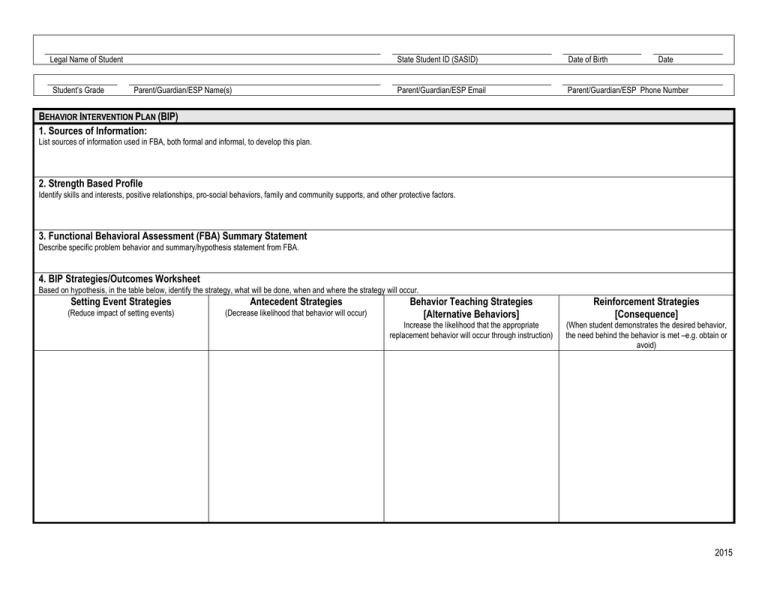 Legal Name of Student State Student ID (SASID) Date of Birth Date

Student's Grade Parent/Guardian/ESP Name(s) Parent/Guardian/ESP Email Parent/Guardian/ESP Phone Number

BEHAVIOR INTERVENTION PLAN (BIP)

1. Sources of Information:
List sources of information used in FBA, both formal and informal, to develop this plan.

2. Strength Based Profile
Identify skills and interests, positive relationships, pro-social behaviors, family and community supports, and other protective factors.

3. Functional Behavioral Assessment (FBA) Summary Statement
Describe specific problem behavior and summary/hypothesis statement from FBA.

4. BIP Strategies/Outcomes Worksheet
Based on hypothesis, in the table below, identify the strategy, what will be done, when and where the strategy will occur.

| Setting Event Strategies (Reduce impact of setting events) | Antecedent Strategies (Decrease likelihood that behavior will occur) | Behavior Teaching Strategies [Alternative Behaviors] Increase the likelihood that the appropriate replacement behavior will occur through instruction) | Reinforcement Strategies [Consequence] (When student demonstrates the desired behavior, the need behind the behavior is met –e.g. obtain or avoid) |
|---|---|---|---|
| | | | |

2015